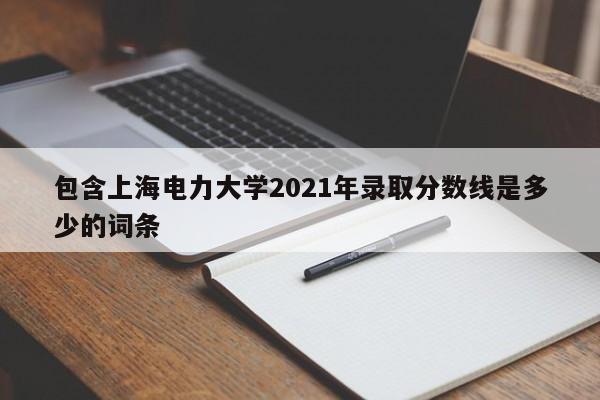 包含上海电力大学2021年录取分数线是多少的词条